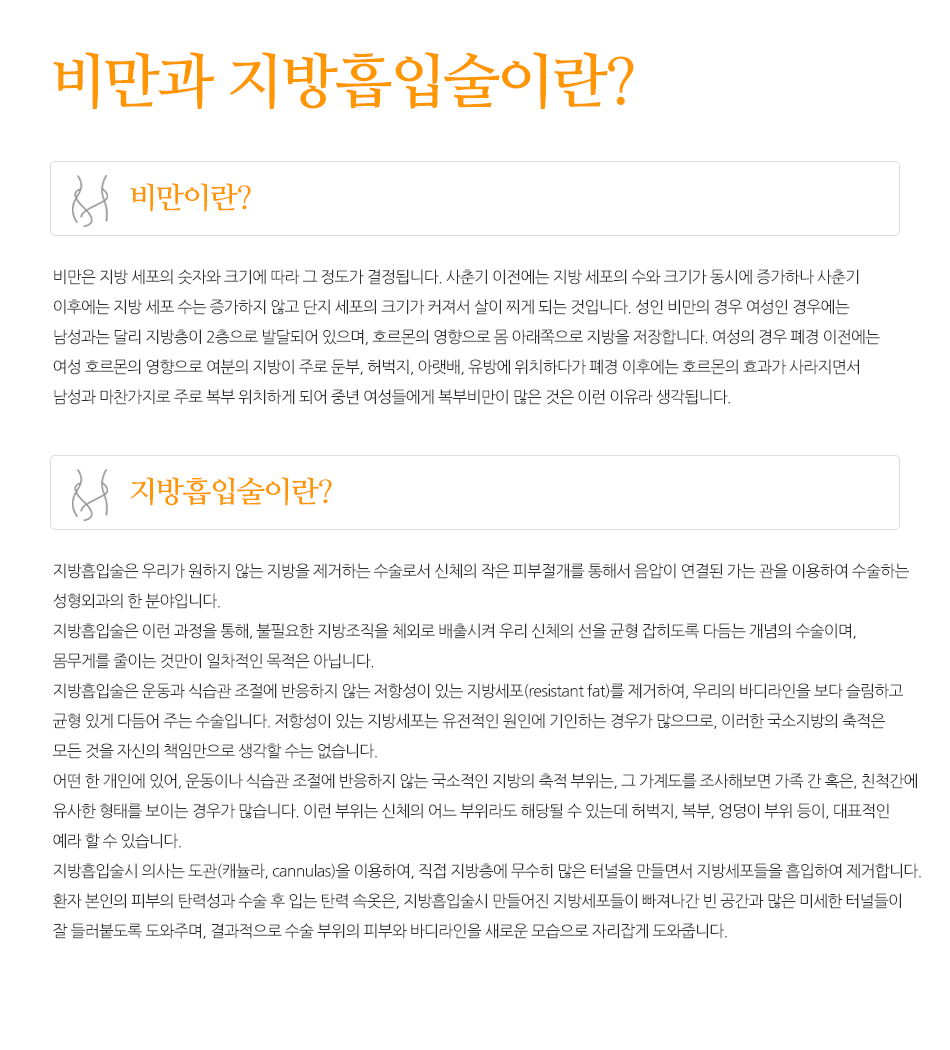 비만과 지방흡입술이란?

비만이란?

비만은 지방 세포의 숫자와 크기에 따라 그 정도가 결정됩니다. 사춘기 이전에는 지방 세포의 수와 크기가 동시에 증가하나 사춘기 이후에는 지방 세포 수는 증가하지 않고 단지 세포의 크기가 커져서 살이 찌게 되는 것입니다. 성인 비만의 경우 여성인 경우에는 남성과는 달리 지방층이 2층으로 발달되어 있으며, 호르몬의 영향으로 몸 아래쪽으로 지방을 저장합니다. 여성의 경우 폐경 이전에는 여성 호르몬의 영향으로 여분의 지방이 주로 둔부, 허벅지, 아랫배, 유방에 위치하다가 폐경 이후에는 호르몬의 효과가 사라지면서 남성과 마찬가지로 주로 복부 위치하게 되어 중년 여성들에게 복부비만이 많은 것은 이런 이유라 생각됩니다.

지방흡입술이란?

지방흡입술은 우리가 원하지 않는 지방을 제거하는 수술로서 신체의 작은 피부절개를 통해서 음압이 연결된 가는 관을 이용하여 수술하는 성형외과의 한 분야입니다.
지방흡입술은 이런 과정을 통해, 불필요한 지방조직을 체외로 배출시켜 우리 신체의 선을 균형 잡히도록 다듬는 개념의 수술이며, 몸무게를 줄이는 것만이 일차적인 목적은 아닙니다.
지방흡입술은 운동과 식습관 조절에 반응하지 않는 저항성이 있는 지방세포(resistant fat)를 제거하여, 우리의 바디라인을 보다 슬림하고 균형 있게 다듬어 주는 수술입니다. 저항성이 있는 지방세포는 유전적인 원인에 기인하는 경우가 많으므로, 이러한 국소지방의 축적은 모든 것을 자신의 책임만으로 생각할 수는 없습니다.
어떤 한 개인에 있어, 운동이나 식습관 조절에 반응하지 않는 국소적인 지방의 축적 부위는, 그 가계도를 조사해보면 가족 간 혹은, 친척간에 유사한 형태를 보이는 경우가 많습니다. 이런 부위는 신체의 어느 부위라도 해당될 수 있는데 허벅지, 복부, 엉덩이 부위 등이, 대표적인 예라 할 수 있습니다.
지방흡입술시 의사는 도관(캐뉼라, cannulas)을 이용하여, 직접 지방층에 무수히 많은 터널을 만들면서 지방세포들을 흡입하여 제거합니다. 환자 본인의 피부의 탄력성과 수술 후 입는 탄력 속옷은, 지방흡입술시 만들어진 지방세포들이 빠져나간 빈 공간과 많은 미세한 터널들이 잘 들러붙도록 도와주며, 결과적으로 수술 부위의 피부와 바디라인을 새로운 모습으로 자리잡게 도와줍니다.